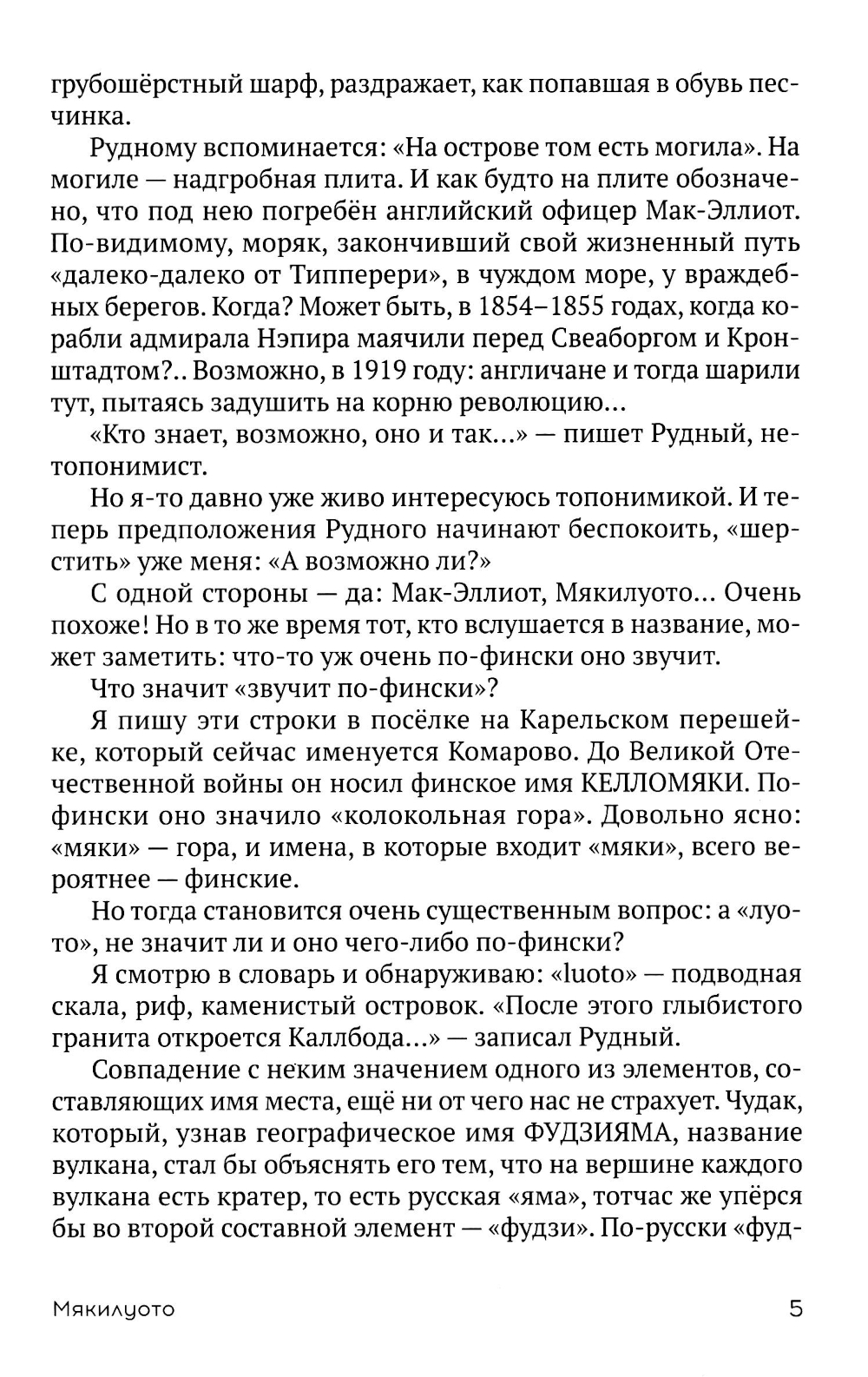 грубошёрстный шарф, раздражает, как попавшая в обувь песчинка.

Рудному вспоминается: «На острове том есть могила». На могиле — надгробная плита. И как будто на плите обозначено, что под нею погребён английский офицер Мак-Эллиот. По-видимому, моряк, закончивший свой жизненный путь «далеко-далеко от Типперери», в чуждом море, у враждебных берегов. Когда? Может быть, в 1854–1855 годах, когда корабли адмирала Нэпира маячили перед Свеаборгом и Кронштадтом?.. Возможно, в 1919 году: англичане и тогда шарили тут, пытаясь задушить на корню революцию...

«Кто знает, возможно, оно и так...» — пишет Рудный, нетопонимист.

Но я-то давно уже живо интересуюсь топонимикой. И теперь предположения Рудного начинают беспокоить, «шерстить» уже меня: «А возможно ли?»

С одной стороны — да: Мак-Эллиот, Мякилуото... Очень похоже! Но в то же время тот, кто вслушается в название, может заметить: что-то уж очень по-фински оно звучит.

Что значит «звучит по-фински»?

Я пишу эти строки в посёлке на Карельском перешейке, который сейчас именуется Комарово. До Великой Отечественной войны он носил финское имя КЕЛЛОМЯКИ. По-фински оно значило «колокольная гора». Довольно ясно: «мяки» — гора, и имена, в которые входит «мяки», всего вероятнее — финские.

Но тогда становится очень существенным вопрос: а «луото», не значит ли и оно чего-либо по-фински?

Я смотрю в словарь и обнаруживаю: «luoto» — подводная скала, риф, каменистый островок. «После этого глыбистого гранита откроется Каллбода...» — записал Рудный.

Совпадение с неким значением одного из элементов, составляющих имя места, ещё ни от чего нас не страхует. Чудак, который, узнав географическое имя ФУДЗИЯМА, название вулкана, стал бы объяснять его тем, что на вершине каждого вулкана есть кратер, то есть русская «яма», тотчас же упёрся бы во второй составной элемент — «фудзи». По-русски «фуд-

Мякилуото 5